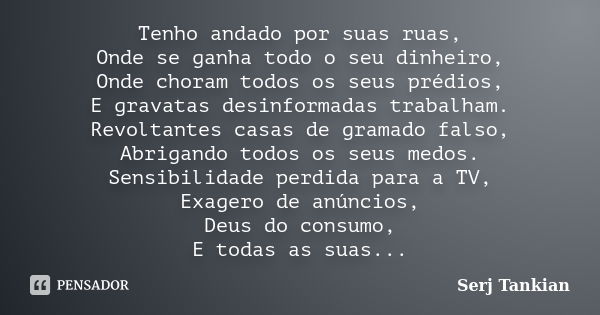 Tenho andado por suas ruas,
Onde se ganha todo o seu dinheiro,
Onde choram todos os seus prédios,
E gravatas desinformadas trabalham.
Revoltantes casas de gramado falso,
Abrigando todos os seus medos.
Sensibilidade perdida para a TV,
Exagero de anúncios,
Deus do consumo,
E todas as suas...

PENSADOR

Serj Tankian